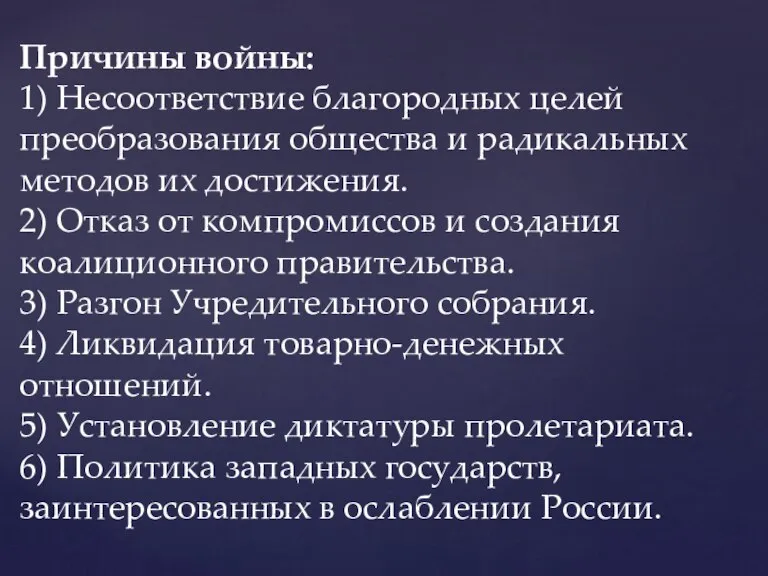 Причины войны:
1) Несоответствие благородных целей преобразования общества и радикальных методов их достижения.
2) Отказ от компромиссов и создания коалиционного правительства.
3) Разгон Учредительного собрания.
4) Ликвидация товарно-денежных отношений.
5) Установление диктатуры пролетариата.
6) Политика западных государств, заинтересованных в ослаблении России.